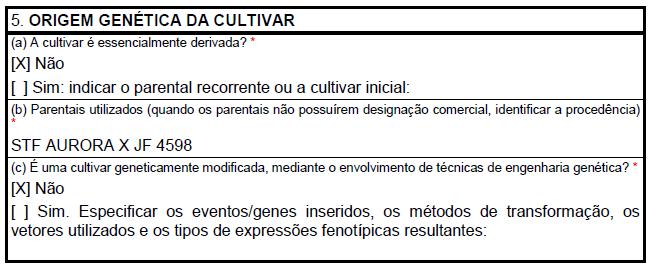 5. ORIGEM GENÉTICA DA CULTIVAR

(a) A cultivar é essencialmente derivada? *

[X] Não

[ ] Sim: indicar o parental recorrente ou a cultivar inicial:

(b) Parentais utilizados (quando os parentais não possuírem designação comercial, identificar a procedência) *

STF AURORA X JF 4598

(c) É uma cultivar geneticamente modificada, mediante o envolvimento de técnicas de engenharia genética? *

[X] Não

[ ] Sim. Especificar os eventos/genes inseridos, os métodos de transformação, os vetores utilizados e os tipos de expressões fenotípicas resultantes: